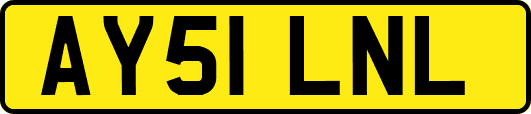 AY51 LNL